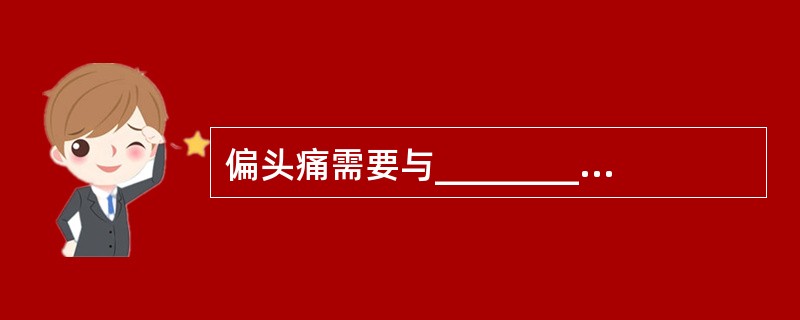 偏头痛需要与________…